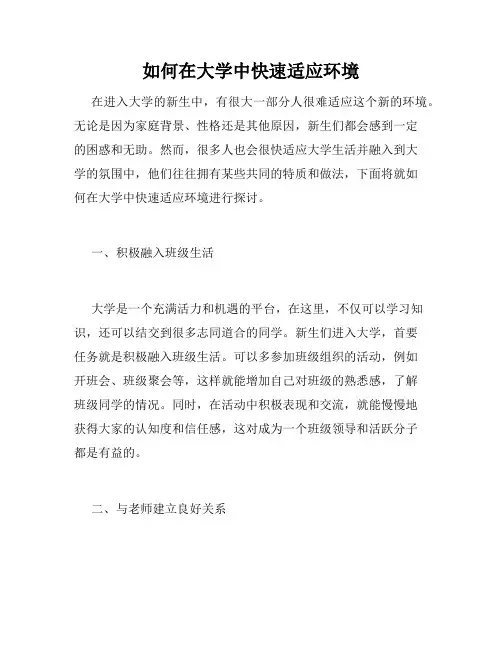 如何在大学中快速适应环境

在进入大学的新生中，有很大一部分人很难适应这个新的环境。无论是因为家庭背景、性格还是其他原因，新生们都会感到一定的困惑和无助。然而，很多人也会很快适应大学生活并融入到大学的氛围中，他们往往拥有某些共同的特质和做法，下面将就如何在大学中快速适应环境进行探讨。

一、积极融入班级生活

大学是一个充满活力和机遇的平台，在这里，不仅可以学习知识，还可以结交到很多志同道合的同学。新生们进入大学，首要任务就是积极融入班级生活。可以多参加班级组织的活动，例如开班会、班级聚会等，这样就能增加自己对班级的熟悉感，了解班级同学的情况。同时，在活动中积极表现和交流，就能慢慢地获得大家的认知度和信任感，这对成为一个班级领导和活跃分子都是有益的。

二、与老师建立良好关系